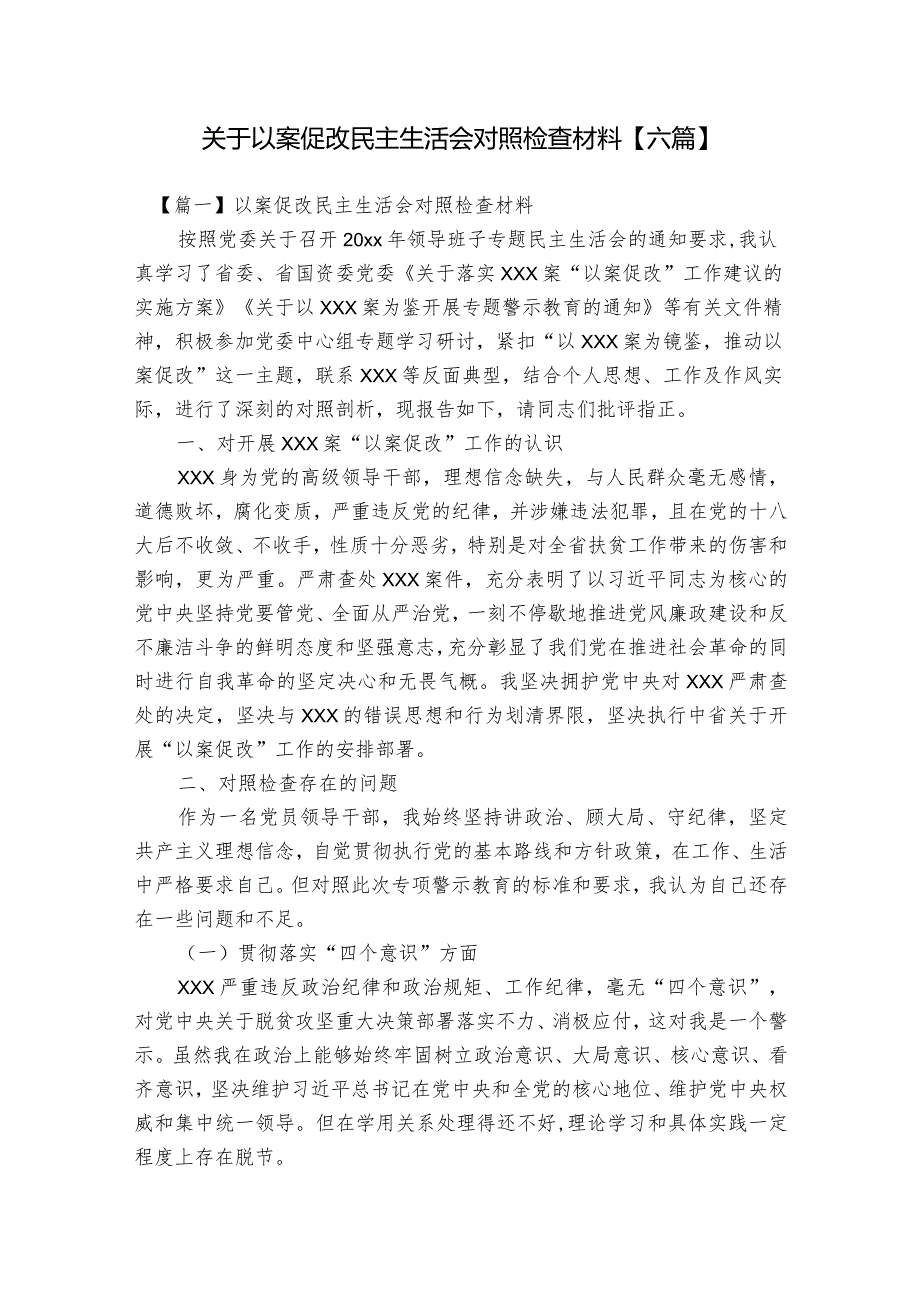 关于以案促改民主生活会对照检查材料【六篇】

【篇一】以案促改民主生活会对照检查材料

按照党委关于召开20xx年领导班子专题民主生活会的通知要求，我认真学习了省委、省国资委党委《关于落实XXX案“以案促改”工作建议的实施方案》《关于以XXX案为鉴开展专题警示教育的通知》等有关文件精神，积极参加党委中心组专题学习研讨，紧扣“以XXX案为镜鉴，推动以案促改”这一主题，联系XXX等反面典型，结合个人思想、工作及作风实际，进行了深刻的对照剖析，现报告如下，请同志们批评指正。

一、对开展XXX案“以案促改”工作的认识

XXX身为党的高级领导干部，理想信念缺失，与人民群众毫无感情，道德败坏，腐化变质，严重违反党的纪律，并涉嫌违法犯罪，且在党的十八大后不收敛、不收手，性质十分恶劣，特别是对全省扶贫工作带来的伤害和影响，更为严重。严肃查处XXX案件，充分表明了以习近平同志为核心的党中央坚持党要管党、全面从严治党，一刻不停歇地推进党风廉政建设和反不廉洁斗争的鲜明态度和坚强意志，充分彰显了我们党在推进社会革命的同时进行自我革命的坚定决心和无畏气概。我坚决拥护党中央对XXX严肃查处的决定，坚决与XXX的错误思想和行为划清界限，坚决执行中省关于开展“以案促改”工作的安排部署。

二、对照检查存在的问题

作为一名党员领导干部，我始终坚持讲政治、顾大局、守纪律，坚定共产主义理想信念，自觉贯彻执行党的基本路线和方针政策，在工作、生活中严格要求自己。但对照此次专项警示教育的标准和要求，我认为自己还存在一些问题和不足。

（一）贯彻落实“四个意识”方面

XXX严重违反政治纪律和政治规矩、工作纪律，毫无“四个意识”，对党中央关于脱贫攻坚重大决策部署落实不力、消极应付，这对我是一个警示。虽然我在政治上能够始终牢固树立政治意识、大局意识、核心意识、看齐意识，坚决维护习近平总书记在党中央和全党的核心地位、维护党中央权威和集中统一领导。但在学用关系处理得还不好，理论学习和具体实践一定程度上存在脱节。